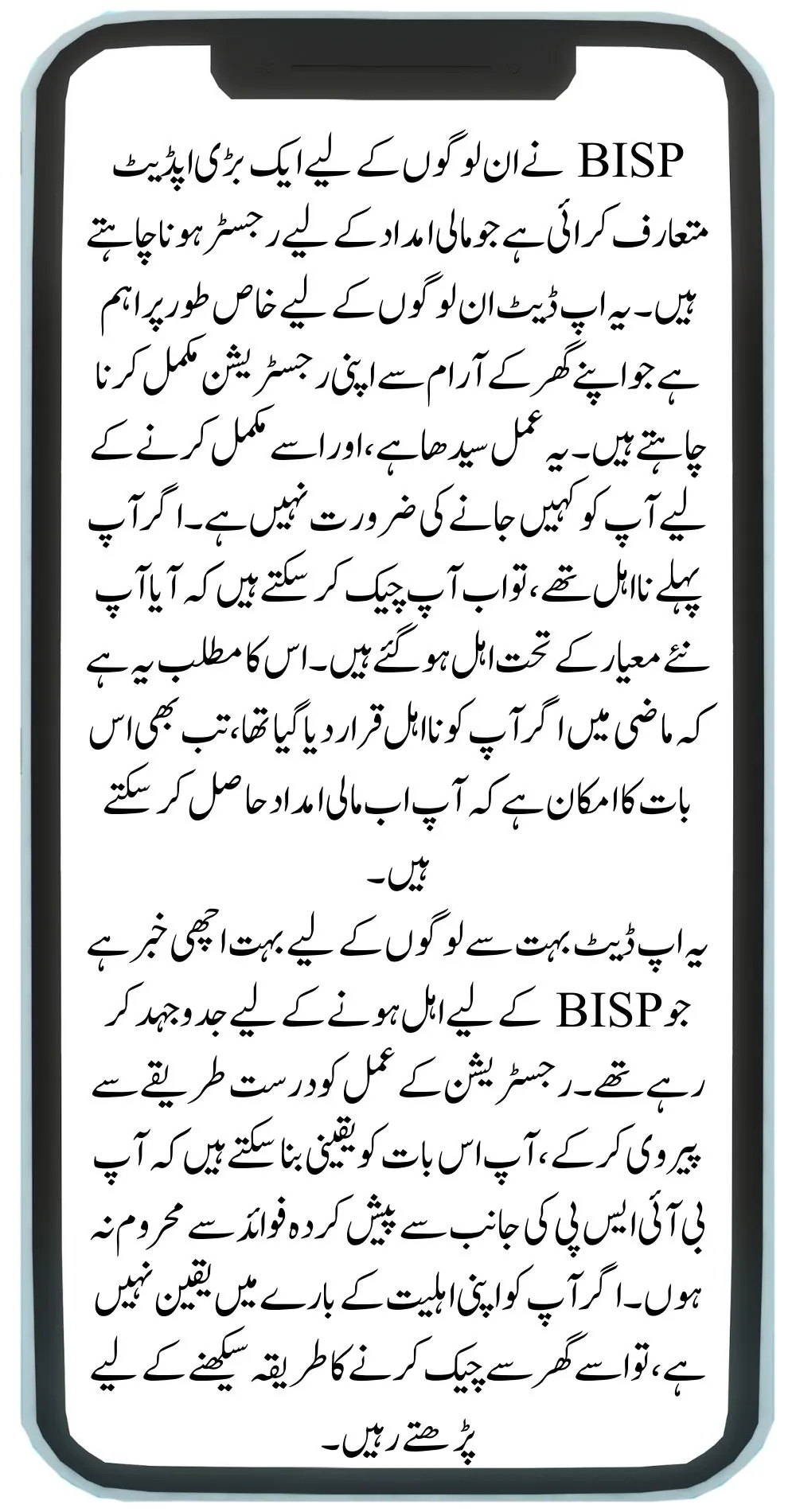 BISP نے ان لوگوں کے لیے ایک بڑی اپڈیٹ متعارف کرائی ہے جو مالی امداد کے لیے رجسٹر ہونا چاہتے ہیں۔ یہ اپ ڈیٹ ان لوگوں کے لیے خاص طور پر اہم ہے جو اپنے گھر کے آرام سے اپنی رجسٹریشن مکمل کرنا چاہتے ہیں۔ یہ عمل سیدھا ہے، اور اسے مکمل کرنے کے لیے آپ کو کہیں جانے کی ضرورت نہیں ہے۔ اگر آپ پہلے نااہل تھے، تو اب آپ چیک کر سکتے ہیں کہ آیا آپ نئے معیار کے تحت اہل ہو گئے ہیں۔ اس کا مطلب یہ ہے کہ ماضی میں اگر آپ کو نااہل قرار دیا گیا تھا، تب بھی اس بات کا امکان ہے کہ آپ اب مالی امداد حاصل کر سکتے ہیں۔

یہ اپ ڈیٹ بہت سے لوگوں کے لیے بہت اچھی خبر ہے جو BISP کے لیے اہل ہونے کے لیے جدوجہد کر رہے تھے۔ رجسٹریشن کے عمل کو درست طریقے سے پیروی کر کے، آپ اس بات کو یقینی بنا سکتے ہیں کہ آپ بی آئی ایس پی کی جانب سے پیش کردہ فوائد سے محروم نہ ہوں۔ اگر آپ کو اپنی اہلیت کے بارے میں یقین نہیں ہے، تو اسے گھر سے چیک کرنے کا طریقہ سیکھنے کے لیے پڑھتے رہیں۔